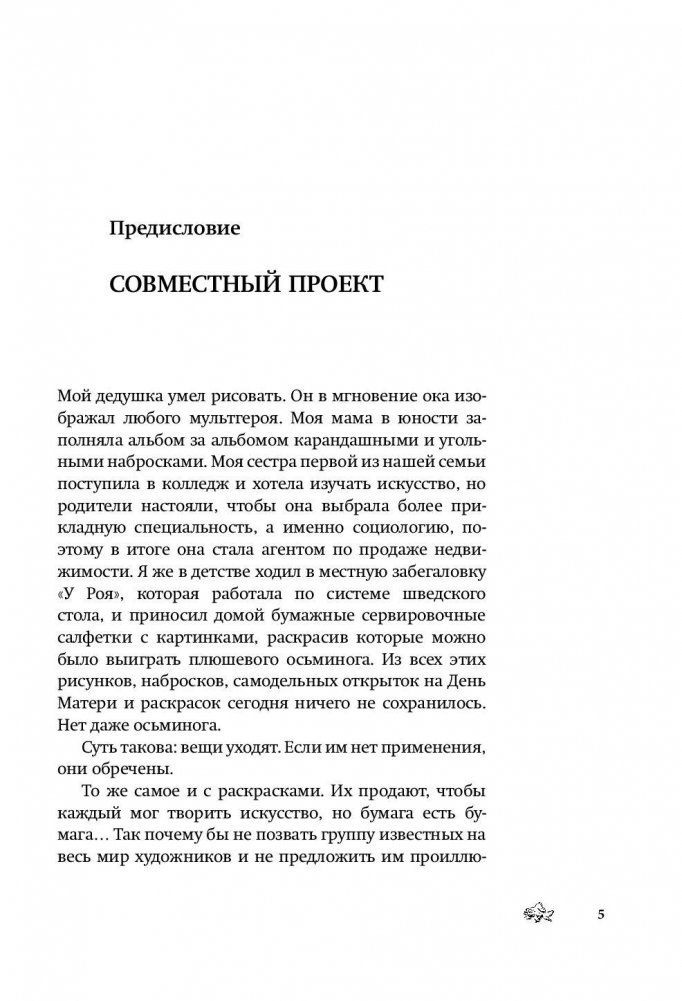 Предисловие

СОВМЕСТНЫЙ ПРОЕКТ

Мой дедушка умел рисовать. Он в мгновение ока изображал любого мультгероя. Моя мама в юности заполняла альбом за альбомом карандашными и угольными набросками. Моя сестра первой из нашей семьи поступила в колледж и хотела изучать искусство, но родители настояли, чтобы она выбрала более прикладную специальность, а именно социологию, поэтому в итоге она стала агентом по продаже недвижимости. Я же в детстве ходил в местную забегаловку «У Роя», которая работала по системе шведского стола, и приносил домой бумажные сервировочные салфетки с картинками, раскрасив которые можно было выиграть плюшевого осьминога. Из всех этих рисунков, набросков, самодельных открыток на День Матери и раскрасок сегодня ничего не сохранилось. Нет даже осьминога.

Суть такова: вещи уходят. Если им нет применения, они обречены.

То же самое и с раскрасками. Их продают, чтобы каждый мог творить искусство, но бумага есть бумага… Так почему бы не позвать группу известных на весь мир художников и не предложить им проиллю-

5